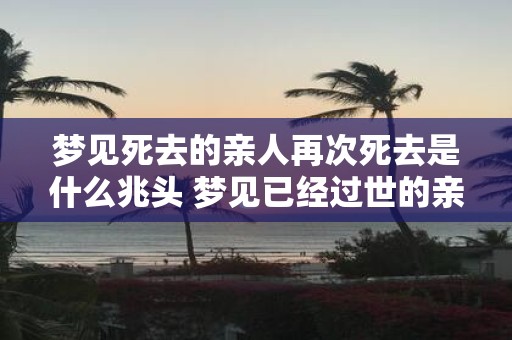 梦见死去的亲人再次死去是什么兆头 梦见已经过世的亲